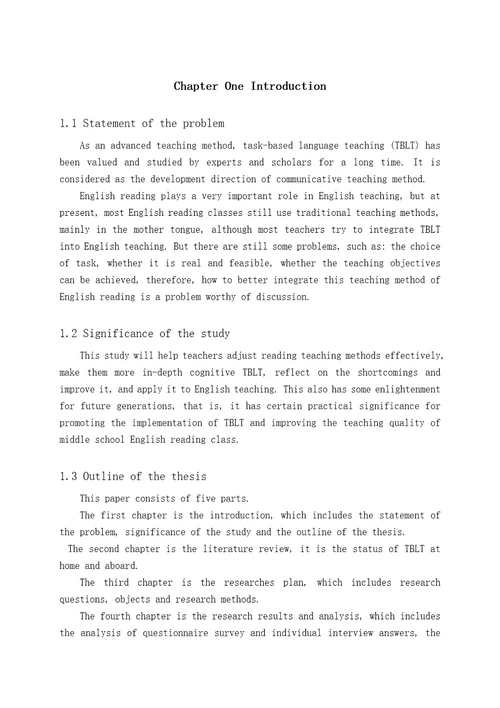 Chapter One Introduction

1.1 Statement of the problem

As an advanced teaching method, task-based language teaching (TBLT) has been valued and studied by experts and scholars for a long time. It is considered as the development direction of communicative teaching method.

English reading plays a very important role in English teaching, but at present, most English reading classes still use traditional teaching methods, mainly in the mother tongue, although most teachers try to integrate TBLT into English teaching. But there are still some problems, such as: the choice of task, whether it is real and feasible, whether the teaching objectives can be achieved, therefore, how to better integrate this teaching method of English reading is a problem worthy of discussion.

1.2 Significance of the study

This study will help teachers adjust reading teaching methods effectively, make them more in-depth cognitive TBLT, reflect on the shortcomings and improve it, and apply it to English teaching. This also has some enlightenment for future generations, that is, it has certain practical significance for promoting the implementation of TBLT and improving the teaching quality of middle school English reading class.

1.3 Outline of the thesis

This paper consists of five parts.

The first chapter is the introduction, which includes the statement of the problem, significance of the study and the outline of the thesis.

The second chapter is the literature review, it is the status of TBLT at home and aboard.

The third chapter is the researches plan, which includes research questions, objects and research methods.

The fourth chapter is the research results and analysis, which includes the analysis of questionnaire survey and individual interview answers, the